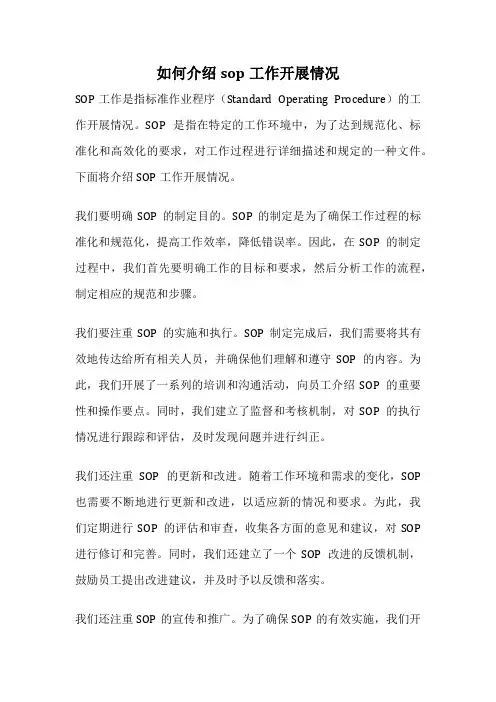 如何介绍 sop 工作开展情况

SOP 工作是指标准作业程序（Standard Operating Procedure）的工作开展情况。SOP 是指在特定的工作环境中，为了达到规范化、标准化和高效化的要求，对工作过程进行详细描述和规定的一种文件。下面将介绍 SOP 工作开展情况。

我们要明确 SOP 的制定目的。SOP 的制定是为了确保工作过程的标准化和规范化，提高工作效率，降低错误率。因此，在 SOP 的制定过程中，我们首先要明确工作的目标和要求，然后分析工作的流程，制定相应的规范和步骤。

我们要注重 SOP 的实施和执行。SOP 制定完成后，我们需要将其有效地传达给所有相关人员，并确保他们理解和遵守 SOP 的内容。为此，我们开展了一系列的培训和沟通活动，向员工介绍 SOP 的重要性和操作要点。同时，我们建立了监督和考核机制，对 SOP 的执行情况进行跟踪和评估，及时发现问题并进行纠正。

我们还注重 SOP 的更新和改进。随着工作环境和需求的变化，SOP 也需要不断地进行更新和改进，以适应新的情况和要求。为此，我们定期进行 SOP 的评估和审查，收集各方面的意见和建议，对 SOP 进行修订和完善。同时，我们还建立了一个 SOP 改进的反馈机制，鼓励员工提出改进建议，并及时予以反馈和落实。

我们还注重 SOP 的宣传和推广。为了确保 SOP 的有效实施，我们开